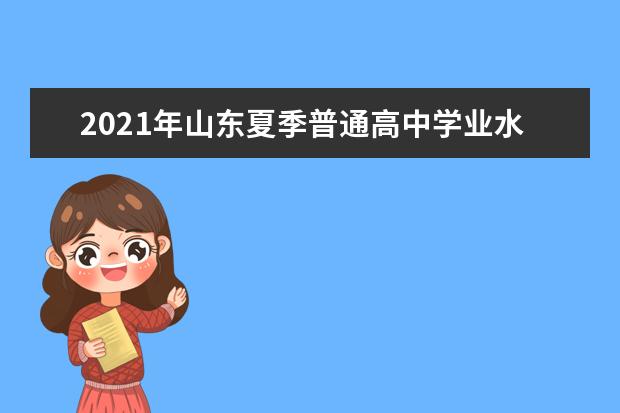 2021年山东夏季普通高中学业水